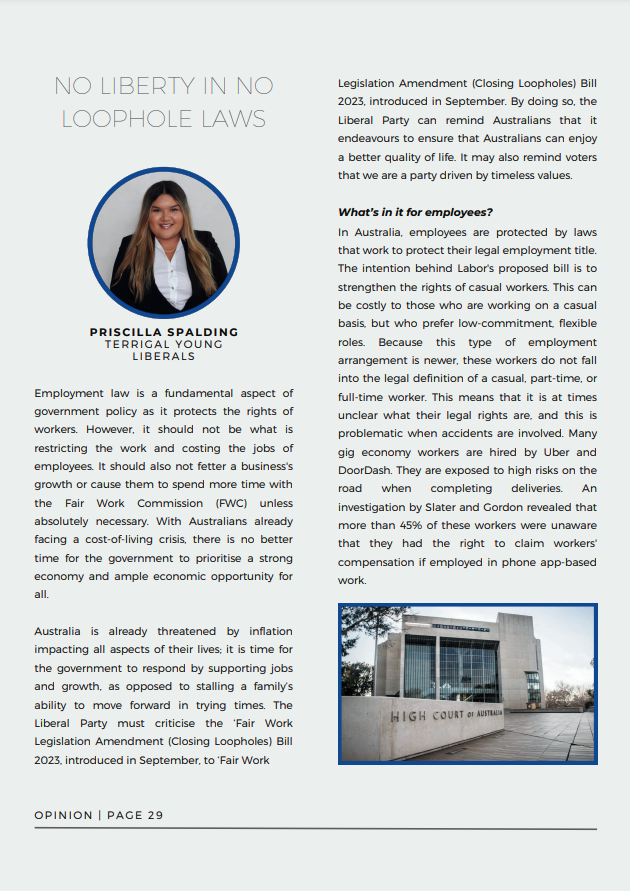 NO LIBERTY IN NO LOOPHOLE LAWS

PRISCILLA SPALDING
TERRIGAL YOUNG LIBERALS

Employment law is a fundamental aspect of government policy as it protects the rights of workers. However, it should not be what is restricting the work and costing the jobs of employees. It should also not fetter a business's growth or cause them to spend more time with the Fair Work Commission (FWC) unless absolutely necessary. With Australians already facing a cost-of-living crisis, there is no better time for the government to prioritise a strong economy and ample economic opportunity for all.

Australia is already threatened by inflation impacting all aspects of their lives; it is time for the government to respond by supporting jobs and growth, as opposed to stalling a family's ability to move forward in trying times. The Liberal Party must criticise the 'Fair Work Legislation Amendment (Closing Loopholes) Bill 2023, introduced in September, to 'Fair Work Legislation Amendment (Closing Loopholes) Bill 2023, introduced in September. By doing so, the Liberal Party can remind Australians that it endeavours to ensure that Australians can enjoy a better quality of life. It may also remind voters that we are a party driven by timeless values.

What's in it for employees?

In Australia, employees are protected by laws that work to protect their legal employment title. The intention behind Labor's proposed bill is to strengthen the rights of casual workers. This can be costly to those who are working on a casual basis, but who prefer low-commitment, flexible roles. Because this type of employment arrangement is newer, these workers do not fall into the legal definition of a casual, part-time, or full-time worker. This means that it is at times unclear what their legal rights are, and this is problematic when accidents are involved. Many gig economy workers are hired by Uber and DoorDash. They are exposed to high risks on the road when completing deliveries. An investigation by Slater and Gordon revealed that more than 45% of these workers were unaware that they had the right to claim workers' compensation if employed in phone app-based work.

HIGH COURT OF AUSTRALIA

OPINION | PAGE 29